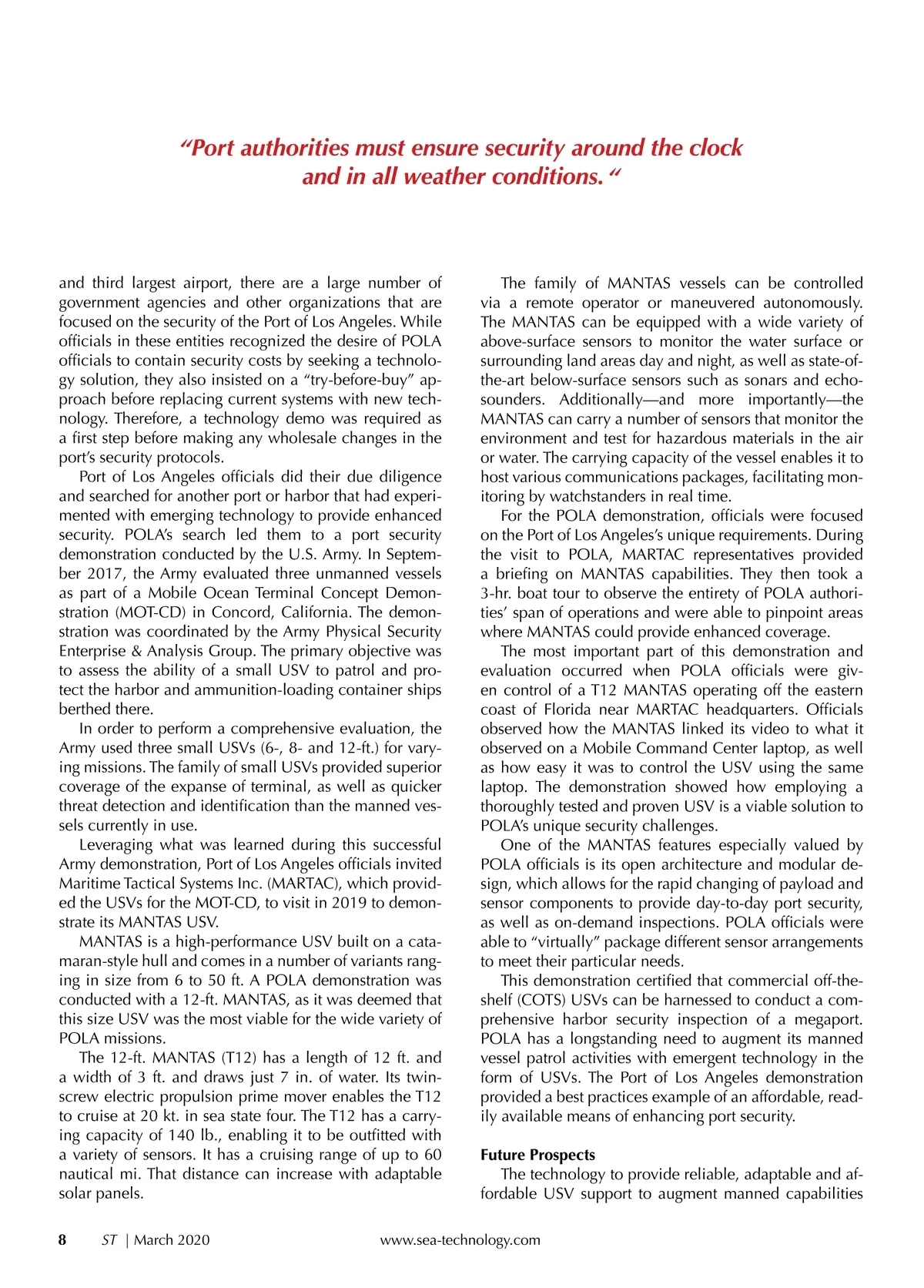 “Port authorities must ensure security around the clock and in all weather conditions. “

and third largest airport, there are a large number of government agencies and other organizations that are focused on the security of the Port of Los Angeles. While officials in these entities recognized the desire of POLA officials to contain security costs by seeking a technology solution, they also insisted on a “try-before-buy” approach before replacing current systems with new technology. Therefore, a technology demo was required as a first step before making any wholesale changes in the port’s security protocols.

Port of Los Angeles officials did their due diligence and searched for another port or harbor that had experimented with emerging technology to provide enhanced security. POLA’s search led them to a port security demonstration conducted by the U.S. Army. In September 2017, the Army evaluated three unmanned vessels as part of a Mobile Ocean Terminal Concept Demonstration (MOT-CD) in Concord, California. The demonstration was coordinated by the Army Physical Security Enterprise & Analysis Group. The primary objective was to assess the ability of a small USV to patrol and protect the harbor and ammunition-loading container ships berthed there.

In order to perform a comprehensive evaluation, the Army used three small USVs (6-, 8- and 12-ft.) for varying missions. The family of small USVs provided superior coverage of the expanse of terminal, as well as quicker threat detection and identification than the manned vessels currently in use.

Leveraging what was learned during this successful Army demonstration, Port of Los Angeles officials invited Maritime Tactical Systems Inc. (MARTAC), which provided the USVs for the MOT-CD, to visit in 2019 to demonstrate its MANTAS USV.

MANTAS is a high-performance USV built on a catamaran-style hull and comes in a number of variants ranging in size from 6 to 50 ft. A POLA demonstration was conducted with a 12-ft. MANTAS, as it was deemed that this size USV was the most viable for the wide variety of POLA missions.

The 12-ft. MANTAS (T12) has a length of 12 ft. and a width of 3 ft. and draws just 7 in. of water. Its twin-screw electric propulsion prime mover enables the T12 to cruise at 20 kt. in sea state four. The T12 has a carrying capacity of 140 lb., enabling it to be outfitted with a variety of sensors. It has a cruising range of up to 60 nautical mi. That distance can increase with adaptable solar panels.

The family of MANTAS vessels can be controlled via a remote operator or maneuvered autonomously. The MANTAS can be equipped with a wide variety of above-surface sensors to monitor the water surface or surrounding land areas day and night, as well as state-of-the-art below-surface sensors such as sonars and echosounders. Additionally—and more importantly—the MANTAS can carry a number of sensors that monitor the environment and test for hazardous materials in the air or water. The carrying capacity of the vessel enables it to host various communications packages, facilitating monitoring by watchstanders in real time.

For the POLA demonstration, officials were focused on the Port of Los Angeles’s unique requirements. During the visit to POLA, MARTAC representatives provided a briefing on MANTAS capabilities. They then took a 3-hr. boat tour to observe the entirety of POLA authorities’ span of operations and were able to pinpoint areas where MANTAS could provide enhanced coverage.

The most important part of this demonstration and evaluation occurred when POLA officials were given control of a T12 MANTAS operating off the eastern coast of Florida near MARTAC headquarters. Officials observed how the MANTAS linked its video to what it observed on a Mobile Command Center laptop, as well as how easy it was to control the USV using the same laptop. The demonstration showed how employing a thoroughly tested and proven USV is a viable solution to POLA’s unique security challenges.

One of the MANTAS features especially valued by POLA officials is its open architecture and modular design, which allows for the rapid changing of payload and sensor components to provide day-to-day port security, as well as on-demand inspections. POLA officials were able to “virtually” package different sensor arrangements to meet their particular needs.

This demonstration certified that commercial off-the-shelf (COTS) USVs can be harnessed to conduct a comprehensive harbor security inspection of a megaport. POLA has a longstanding need to augment its manned vessel patrol activities with emergent technology in the form of USVs. The Port of Los Angeles demonstration provided a best practices example of an affordable, readily available means of enhancing port security.

Future Prospects
The technology to provide reliable, adaptable and affordable USV support to augment manned capabilities

8 ST | March 2020 www.sea-technology.com